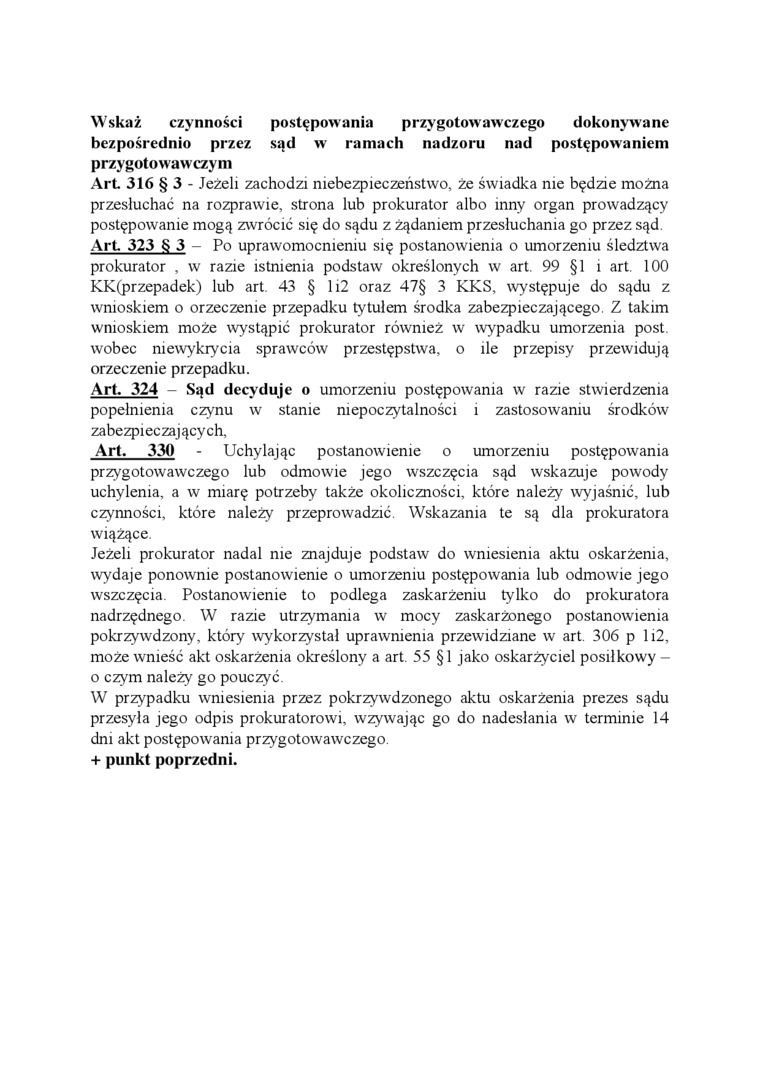 Wskaż czynności postępowania przygotowawczego dokonywane bezpośrednio przez sąd w ramach nadzoru nad postępowaniem przygotowawczym
Art. 316 § 3 - Jeżeli zachodzi niebezpieczeństwo, że świadka nie będzie można przesłuchać na rozprawie, strona lub prokurator albo inny organ prowadzący postępowanie mogą zwrócić się do sądu z żądaniem przesłuchania go przez sąd.
Art. 323 § 3 – Po uprawomocnieniu się postanowienia o umorzeniu śledztwa prokurator , w razie istnienia podstaw określonych w art. 99 §1 i art. 100 KK(przepadek) lub art. 43 § 1i2 oraz 47§ 3 KKS, występuje do sądu z wnioskiem o orzeczenie przepadku tytułem środka zabezpieczającego. Z takim wnioskiem może wystąpić prokurator również w wypadku umorzenia post. wobec niewykrycia sprawców przestępstwa, o ile przepisy przewidują orzeczenie przepadku.
Art. 324 – Sąd decyduje o umorzeniu postępowania w razie stwierdzenia popełnienia czynu w stanie niepoczytalności i zastosowaniu środków zabezpieczających,
Art. 330 - Uchylając postanowienie o umorzeniu postępowania przygotowawczego lub odmowie jego wszczęcia sąd wskazuje powody uchylenia, a w miarę potrzeby także okoliczności, które należy wyjaśnić, lub czynności, które należy przeprowadzić. Wskazania te są dla prokuratora wiążące.
Jeżeli prokurator nadal nie znajduje podstaw do wniesienia aktu oskarżenia, wydaje ponownie postanowienie o umorzeniu postępowania lub odmowie jego wszczęcia. Postanowienie to podlega zaskarżeniu tylko do prokuratora nadrzędnego. W razie utrzymania w mocy zaskarżonego postanowienia pokrzywdzony, który wykorzystał uprawnienia przewidziane w art. 306 p 1i2, może wnieść akt oskarżenia określony a art. 55 §1 jako oskarżyciel posiłkowy – o czym należy go pouczyć.
W przypadku wniesienia przez pokrzywdzonego aktu oskarżenia prezes sądu przesyła jego odpis prokuratorowi, wzywając go do nadesłania w terminie 14 dni akt postępowania przygotowawczego.
+ punkt poprzedni.